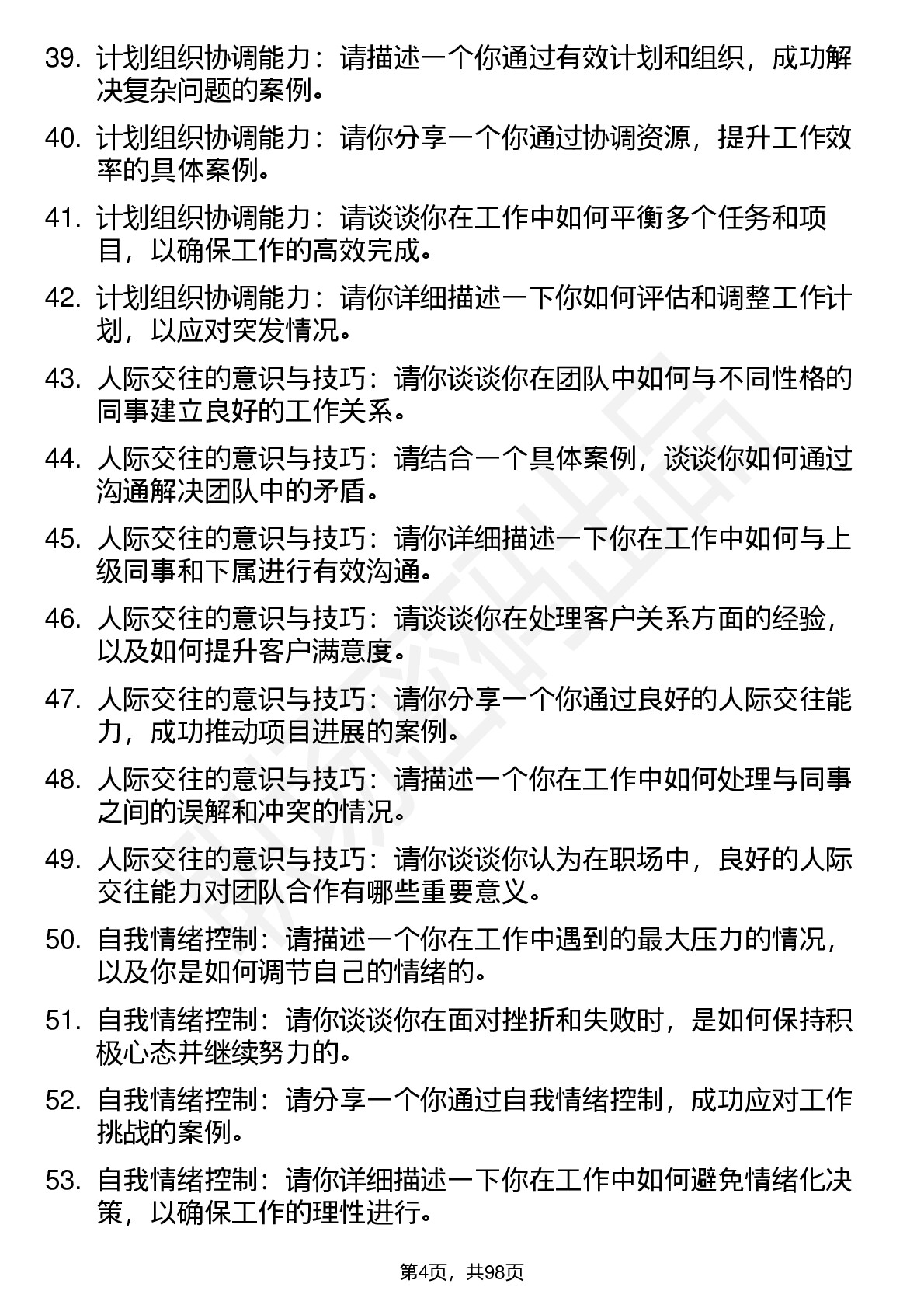 39. 计划组织协调能力：请描述一个你通过有效计划和组织，成功解决复杂问题的案例。

40. 计划组织协调能力：请你分享一个你通过协调资源，提升工作效率的具体案例。

41. 计划组织协调能力：请谈谈你在工作中如何平衡多个任务和项目，以确保工作的高效完成。

42. 计划组织协调能力：请你详细描述一下你如何评估和调整工作计划，以应对突发情况。

43. 人际交往的意识与技巧：请你谈谈你在团队中如何与不同性格的同事建立良好的工作关系。

44. 人际交往的意识与技巧：请结合一个具体案例，谈谈你如何通过沟通解决团队中的矛盾。

45. 人际交往的意识与技巧：请你详细描述一下你在工作中如何与上级同事和下属进行有效沟通。

46. 人际交往的意识与技巧：请谈谈你在处理客户关系方面的经验，以及如何提升客户满意度。

47. 人际交往的意识与技巧：请你分享一个你通过良好的人际交往能力，成功推动项目进展的案例。

48. 人际交往的意识与技巧：请描述一个你在工作中如何处理与同事之间的误解和冲突的情况。

49. 人际交往的意识与技巧：请你谈谈你认为在职场中，良好的人际交往能力对团队合作有哪些重要意义。

50. 自我情绪控制：请描述一个你在工作中遇到的最大压力的情况，以及你是如何调节自己的情绪的。

51. 自我情绪控制：请你谈谈你在面对挫折和失败时，是如何保持积极心态并继续努力的。

52. 自我情绪控制：请分享一个你通过自我情绪控制，成功应对工作挑战的案例。

53. 自我情绪控制：请你详细描述一下你在工作中如何避免情绪化决策，以确保工作的理性进行。

第4页，共98页